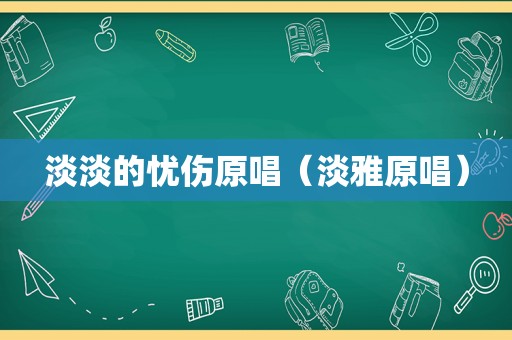 淡淡的忧伤原唱（淡雅原唱）